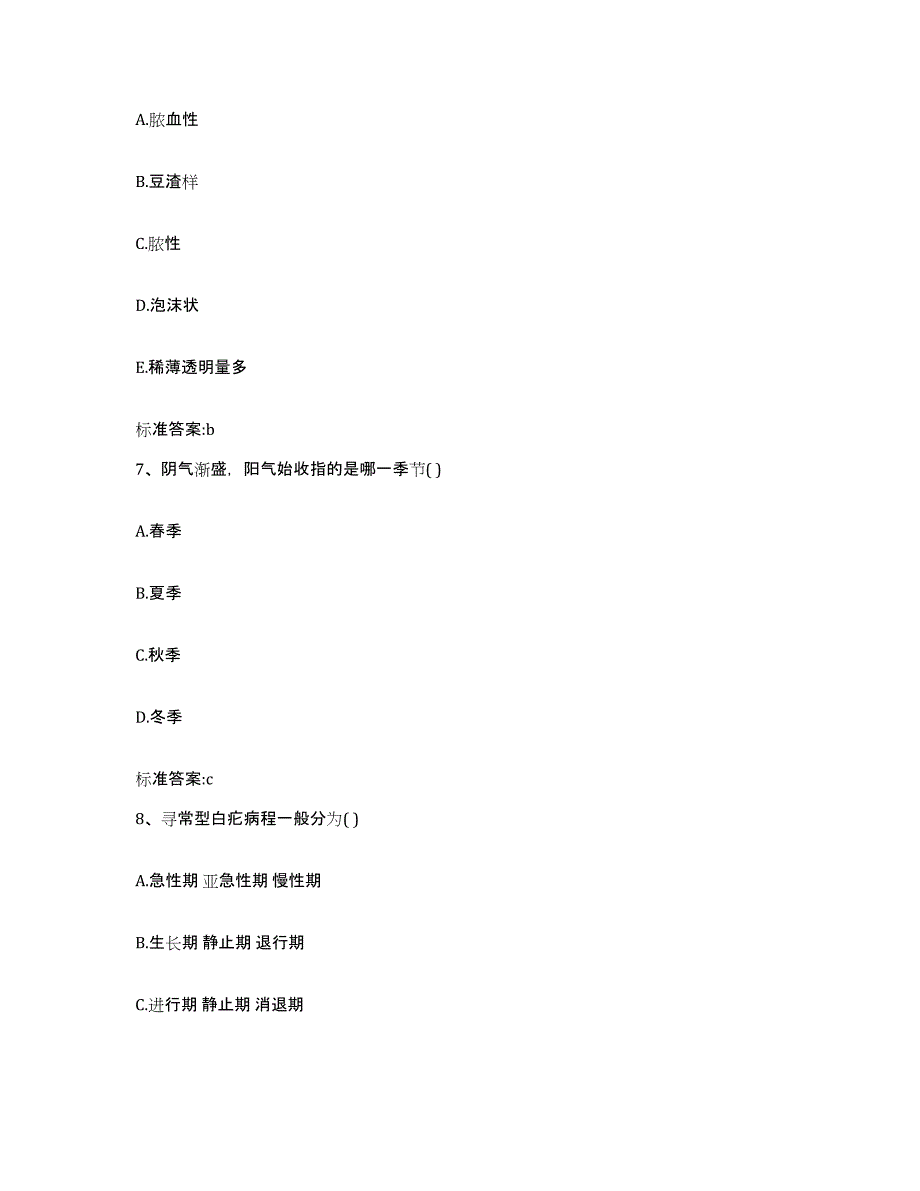 A.脓血性

B.豆渣样

C.脓性

D.泡沫状

E.稀薄透明量多

标准答案:b

7、阴气渐盛，阳气始收指的是哪一季节( )

A.春季

B.夏季

C.秋季

D.冬季

标准答案:c

8、寻常型白疕病程一般分为( )

A.急性期 亚急性期 慢性期

B.生长期 静止期 退行期

C.进行期 静止期 消退期